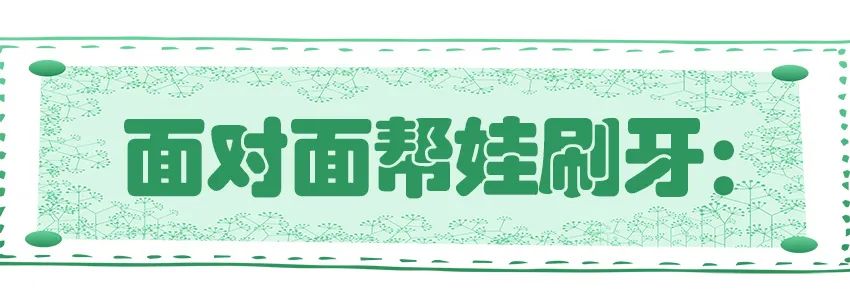 面对面帮娃刷牙：